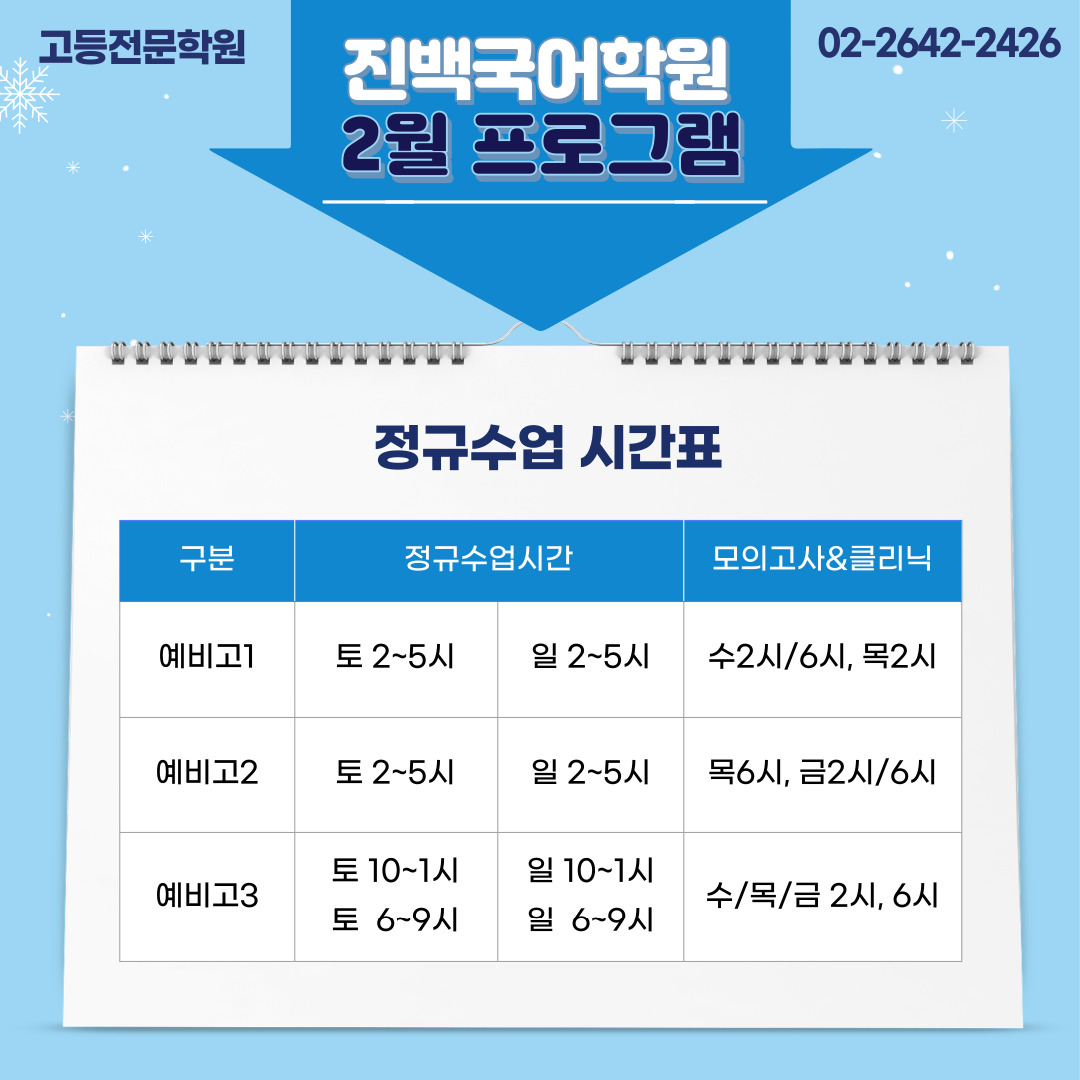 고등전문학원

진백국어학원
2월 프로그램

02-2642-2426

정규수업 시간표

| 구분 | 정규수업시간 | | 모의고사&클리닉 |
|---|---|---|---|
| 예비고1 | 토 2~5시 | 일 2~5시 | 수2시/6시, 목2시 |
| 예비고2 | 토 2~5시 | 일 2~5시 | 목6시, 금2시/6시 |
| 예비고3 | 토 10~1시 토 6~9시 | 일 10~1시 일 6~9시 | 수/목/금 2시, 6시 |